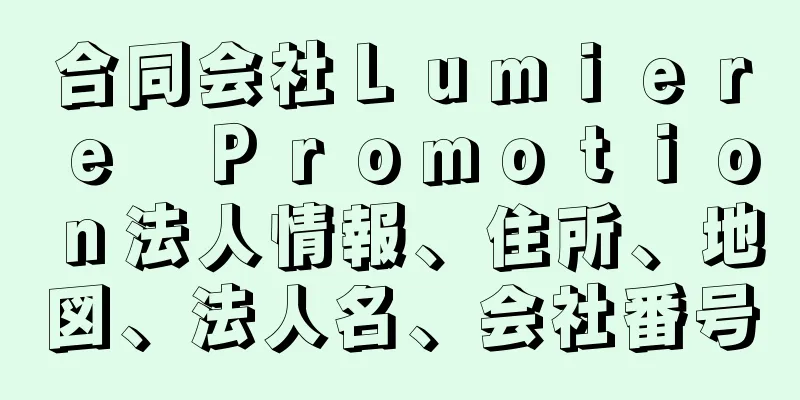 合同会社Ｌｕｍｉｅｒｅ Ｐｒｏｍｏｔｉｏｎ法人情報、住所、地図、法人名、会社番号